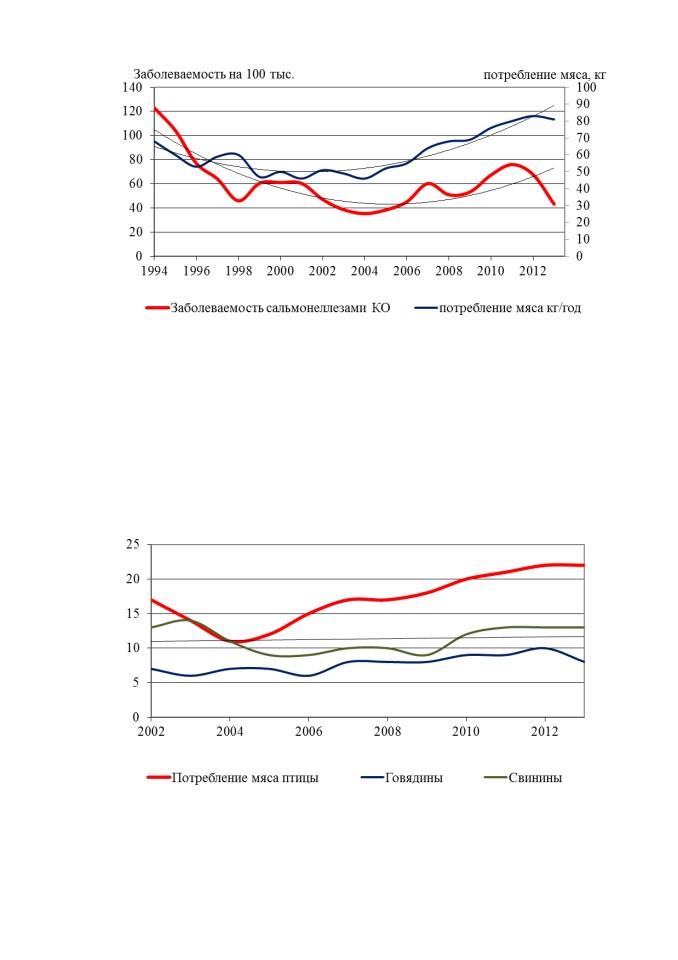 Заболеваемость на 100 тыс.

потребление мяса, кг

140
120
100
80
60
40
20
0

100
90
80
70
60
50
40
30
20
10
0

1994 1996 1998 2000 2002 2004 2006 2008 2010 2012

Заболеваемость сальмонеллезами КО
потребление мяса кг/год

25
20
15
10
5
0

2002 2004 2006 2008 2010 2012

Потребление мяса птицы
Говядины
Свинины